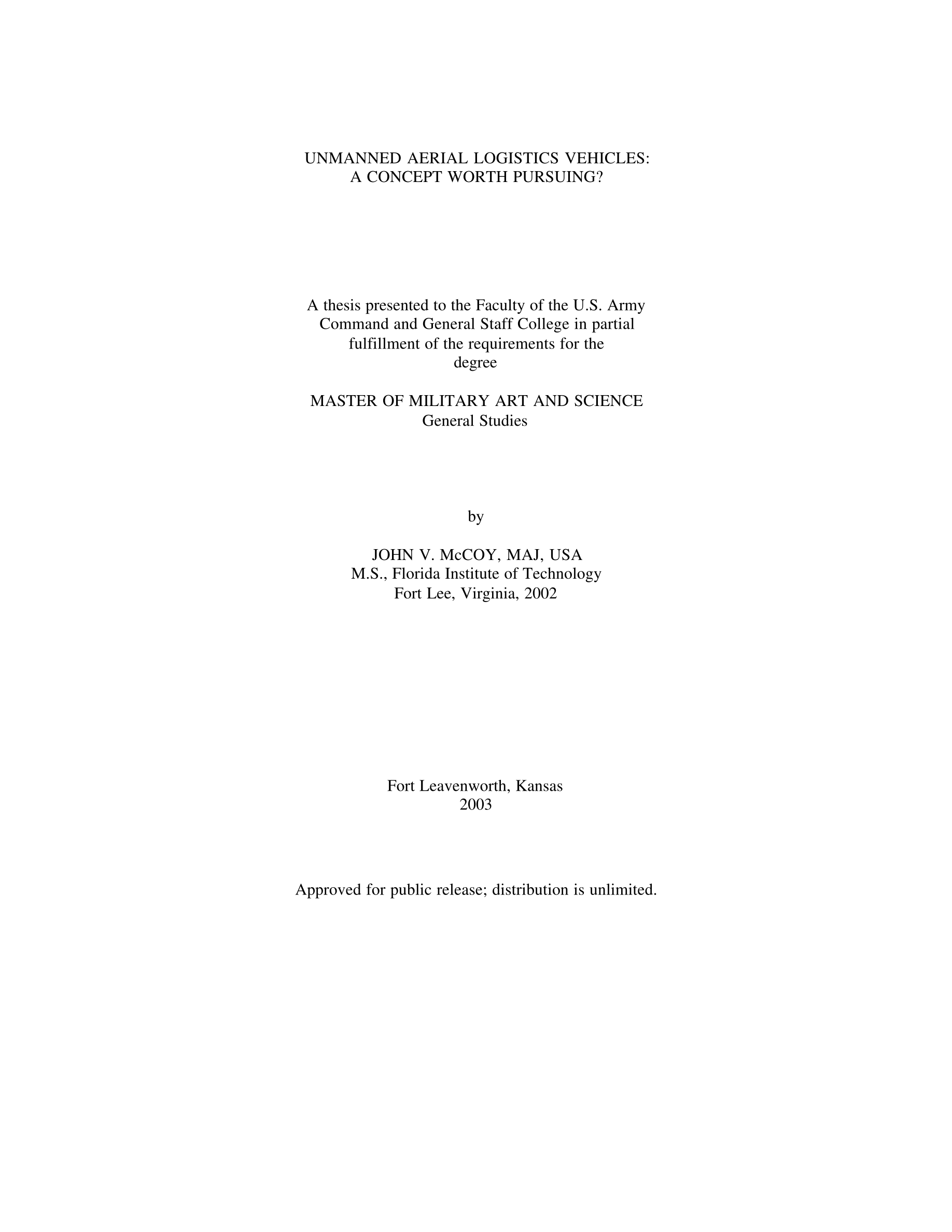 UNMANNED AERIAL LOGISTICS VEHICLES:
A CONCEPT WORTH PURSUING?

A thesis presented to the Faculty of the U.S. Army Command and General Staff College in partial fulfillment of the requirements for the degree

MASTER OF MILITARY ART AND SCIENCE
General Studies

by

JOHN V. McCOY, MAJ, USA
M.S., Florida Institute of Technology
Fort Lee, Virginia, 2002

Fort Leavenworth, Kansas
2003

Approved for public release; distribution is unlimited.